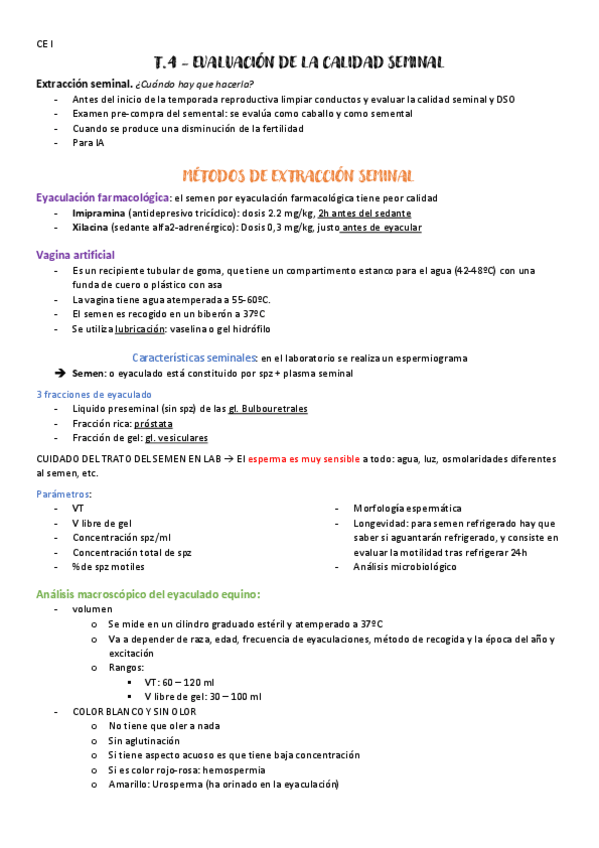 CE I

T.4 – EVALUACIÓN DE LA CALIDAD SEMINAL

Extracción seminal. ¿Cuándo hay que hacerla?

- Antes del inicio de la temporada reproductiva limpiar conductos y evaluar la calidad seminal y DSO
- Examen pre-compra del semental: se evalúa como caballo y como semental
- Cuando se produce una disminución de la fertilidad
- Para IA

MÉTODOS DE EXTRACCIÓN SEMINAL

Eyaculación farmacológica: el semen por eyaculación farmacológica tiene peor calidad

- Imipramina (antidepresivo tricíclico): dosis 2.2 mg/kg, 2h antes del sedante
- Xilacina (sedante alfa2-adrenérgico): Dosis 0,3 mg/kg, justo antes de eyacular

Vagina artificial

- Es un recipiente tubular de goma, que tiene un compartimento estanco para el agua (42-48ºC) con una funda de cuero o plástico con asa
- La vagina tiene agua atemperada a 55-60ºC.
- El semen es recogido en un biberón a 37ºC
- Se utiliza lubricación: vaselina o gel hidrófilo

Características seminales: en el laboratorio se realiza un espermiograma

➔ Semen: o eyaculado está constituido por spz + plasma seminal

3 fracciones de eyaculado

- Liquido preseminal (sin spz) de las gl. Bulbouretrales
- Fracción rica: próstata
- Fracción de gel: gl. vesiculares

CUIDADO DEL TRATO DEL SEMEN EN LAB → El esperma es muy sensible a todo: agua, luz, osmolaridades diferentes al semen, etc.

Parámetros:

- VT
- V libre de gel
- Concentración spz/ml
- Concentración total de spz
- % de spz motiles

- Morfología espermática
- Longevidad: para semen refrigerado hay que saber si aguantarán refrigerado, y consiste en evaluar la motilidad tras refrigerar 24h
- Análisis microbiológico

Análisis macroscópico del eyaculado equino:

- volumen
  o Se mide en un cilindro graduado estéril y atemperado a 37ºC
  o Va a depender de raza, edad, frecuencia de eyaculaciones, método de recogida y la época del año y excitación
  o Rangos:
    ▪ VT: 60 – 120 ml
    ▪ V libre de gel: 30 – 100 ml
- COLOR BLANCO Y SIN OLOR
  o No tiene que oler a nada
  o Sin aglutinación
  o Si tiene aspecto acuoso es que tiene baja concentración
  o Si es color rojo-rosa: hemospermia
  o Amarillo: Urosperma (ha orinado en la eyaculación)